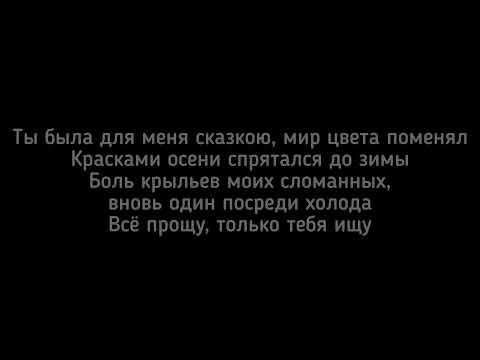 Ты была для меня сказкою, мир цвета поменял
Красками осени спрятался до зимы
Боль крыльев моих сломанных,
вновь один посреди холода
Всё прощу, только тебя ищу